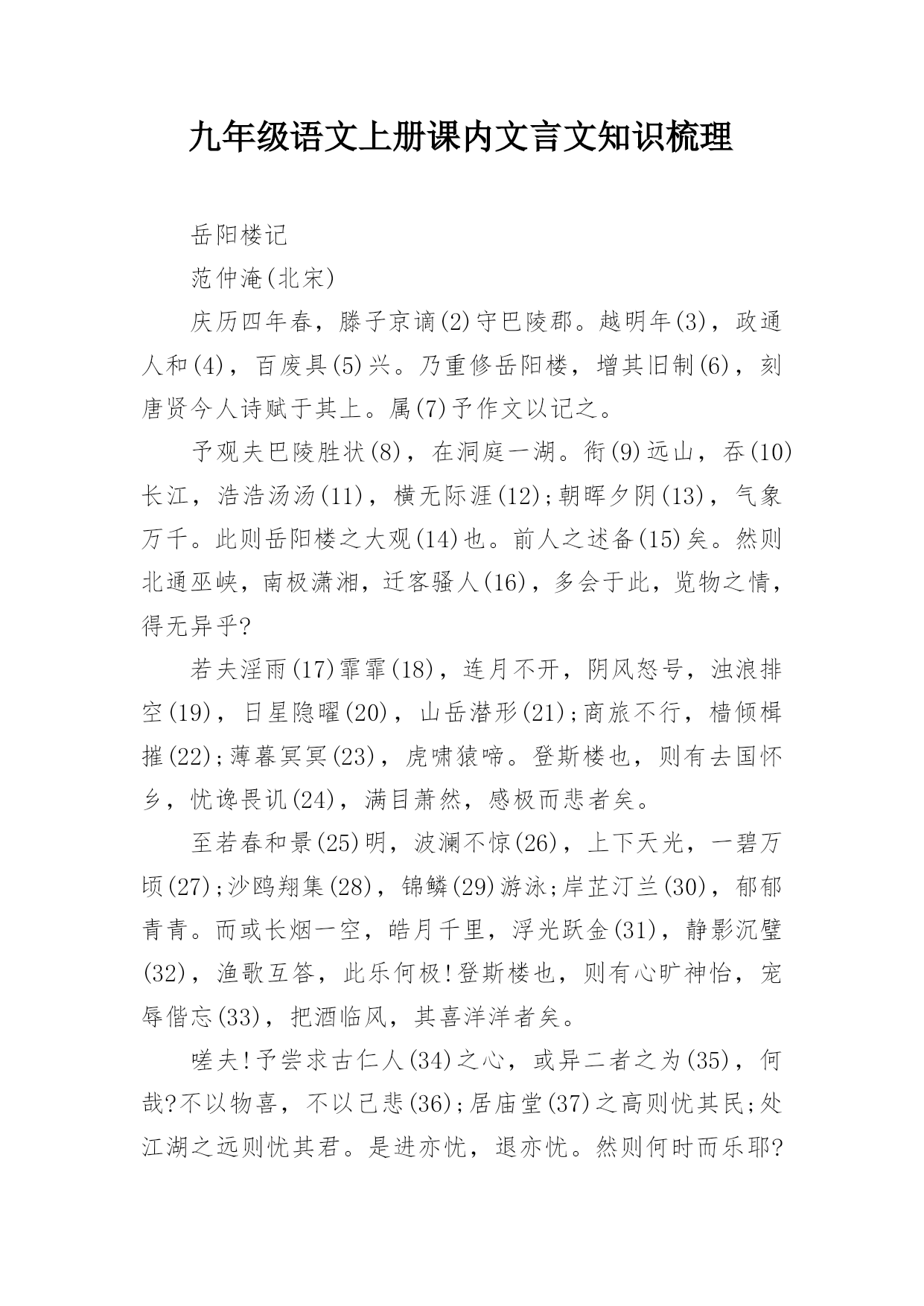 九年级语文上册课内文言文知识梳理

岳阳楼记

范仲淹(北宋)

庆历四年春，滕子京谪(2)守巴陵郡。越明年(3)，政通人和(4)，百废具(5)兴。乃重修岳阳楼，增其旧制(6)，刻唐贤今人诗赋于其上。属(7)予作文以记之。

予观夫巴陵胜状(8)，在洞庭一湖。衔(9)远山，吞(10)长江，浩浩汤汤(11)，横无际涯(12);朝晖夕阴(13)，气象万千。此则岳阳楼之大观(14)也。前人之述备(15)矣。然则北通巫峡，南极潇湘，迁客骚人(16)，多会于此，览物之情，得无异乎?

若夫淫雨(17)霏霏(18)，连月不开，阴风怒号，浊浪排空(19)，日星隐曜(20)，山岳潜形(21);商旅不行，樯倾楫摧(22);薄暮冥冥(23)，虎啸猿啼。登斯楼也，则有去国怀乡，忧谗畏讥(24)，满目萧然，感极而悲者矣。

至若春和景(25)明，波澜不惊(26)，上下天光，一碧万顷(27);沙鸥翔集(28)，锦鳞(29)游泳;岸芷汀兰(30)，郁郁青青。而或长烟一空，皓月千里，浮光跃金(31)，静影沉璧(32)，渔歌互答，此乐何极!登斯楼也，则有心旷神怡，宠辱偕忘(33)，把酒临风，其喜洋洋者矣。

嗟夫!予尝求古仁人(34)之心，或异二者之为(35)，何哉?不以物喜，不以己悲(36);居庙堂(37)之高则忧其民;处江湖之远则忧其君。是进亦忧，退亦忧。然则何时而乐耶?